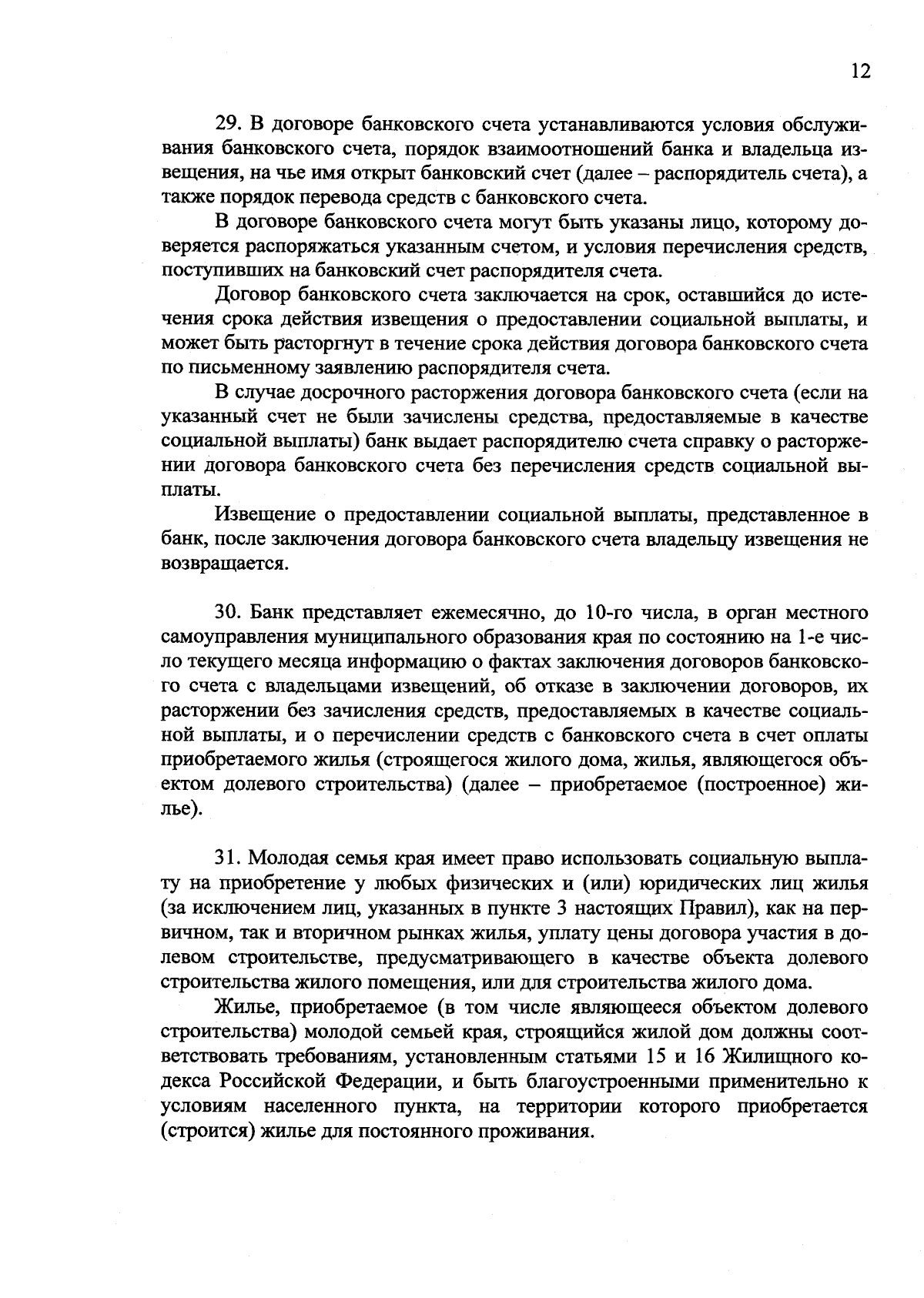 12

29. В договоре банковского счета устанавливаются условия обслуживания банковского счета, порядок взаимоотношений банка и владельца извещения, на чье имя открыт банковский счет (далее – распорядитель счета), а также порядок перевода средств с банковского счета.

В договоре банковского счета могут быть указаны лицо, которому доверяется распоряжаться указанным счетом, и условия перечисления средств, поступивших на банковский счет распорядителя счета.

Договор банковского счета заключается на срок, оставшийся до истечения срока действия извещения о предоставлении социальной выплаты, и может быть расторгнут в течение срока действия договора банковского счета по письменному заявлению распорядителя счета.

В случае досрочного расторжения договора банковского счета (если на указанный счет не были зачислены средства, предоставляемые в качестве социальной выплаты) банк выдает распорядителю счета справку о расторжении договора банковского счета без перечисления средств социальной выплаты.

Извещение о предоставлении социальной выплаты, представленное в банк, после заключения договора банковского счета владельцу извещения не возвращается.

30. Банк представляет ежемесячно, до 10-го числа, в орган местного самоуправления муниципального образования края по состоянию на 1-е число текущего месяца информацию о фактах заключения договоров банковского счета с владельцами извещений, об отказе в заключении договоров, их расторжении без зачисления средств, предоставляемых в качестве социальной выплаты, и о перечислении средств с банковского счета в счет оплаты приобретаемого жилья (строящегося жилого дома, жилья, являющегося объектом долевого строительства) (далее – приобретаемое (построенное) жилье).

31. Молодая семья края имеет право использовать социальную выплату на приобретение у любых физических и (или) юридических лиц жилья (за исключением лиц, указанных в пункте 3 настоящих Правил), как на первичном, так и вторичном рынках жилья, уплату цены договора участия в долевом строительстве, предусматривающего в качестве объекта долевого строительства жилого помещения, или для строительства жилого дома.

Жилье, приобретаемое (в том числе являющееся объектом долевого строительства) молодой семьей края, строящийся жилой дом должны соответствовать требованиям, установленным статьями 15 и 16 Жилищного кодекса Российской Федерации, и быть благоустроенными применительно к условиям населенного пункта, на территории которого приобретается (строится) жилье для постоянного проживания.